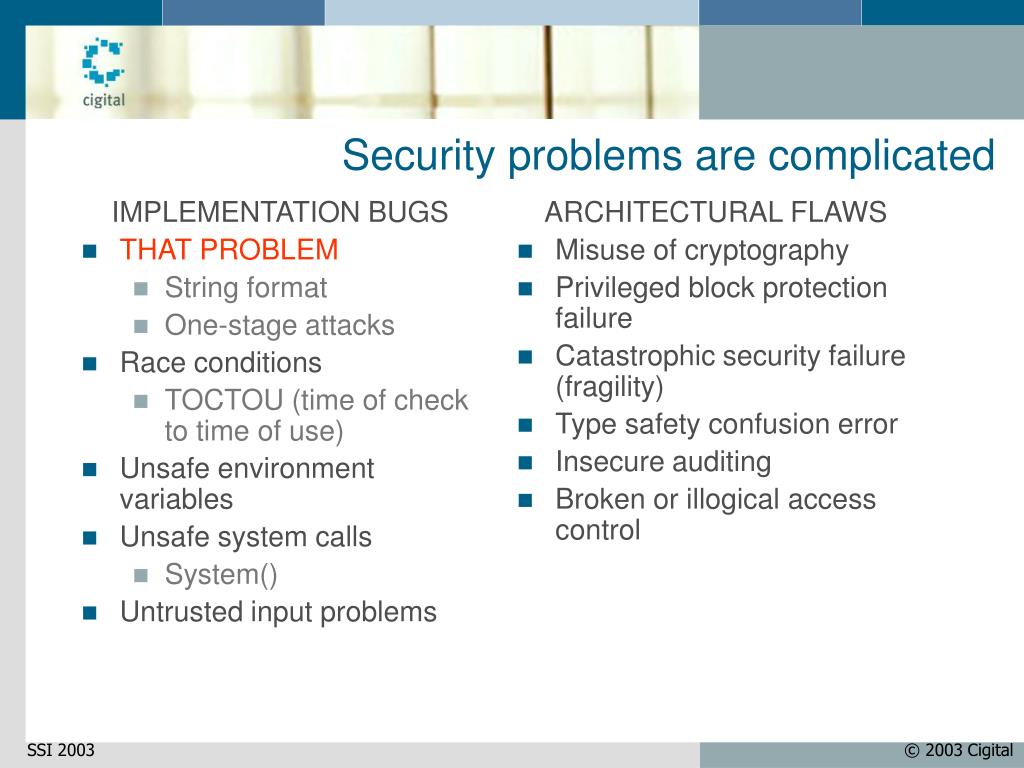 cigital

Security problems are complicated

IMPLEMENTATION BUGS

- THAT PROBLEM
  - String format
  - One-stage attacks
- Race conditions
  - TOCTOU (time of check to time of use)
- Unsafe environment variables
- Unsafe system calls
  - System()
- Untrusted input problems

ARCHITECTURAL FLAWS

- Misuse of cryptography
- Privileged block protection failure
- Catastrophic security failure (fragility)
- Type safety confusion error
- Insecure auditing
- Broken or illogical access control

SSI 2003

© 2003 Cigital